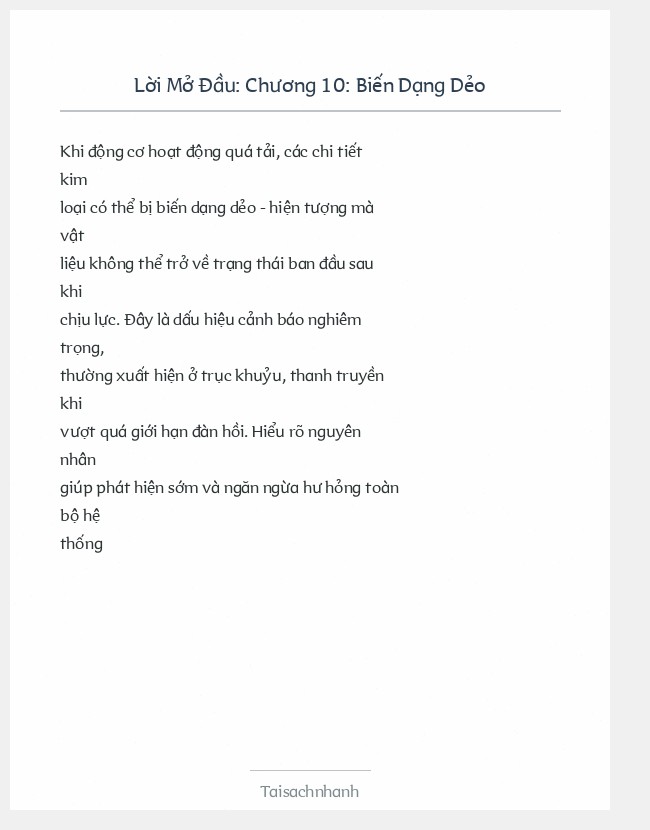 Lời Mở Đầu: Chương 10: Biến Dạng Dẻo

Khi động cơ hoạt động quá tải, các chi tiết kim loại có thể bị biến dạng dẻo - hiện tượng mà vật liệu không thể trở về trạng thái ban đầu sau khi chịu lực. Đây là dấu hiệu cảnh báo nghiêm trọng, thường xuất hiện ở trục khuỷu, thanh truyền khi vượt quá giới hạn đàn hồi. Hiểu rõ nguyên nhân giúp phát hiện sớm và ngăn ngừa hư hỏng toàn bộ hệ thống

Taisachnhanh